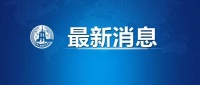 最新消息